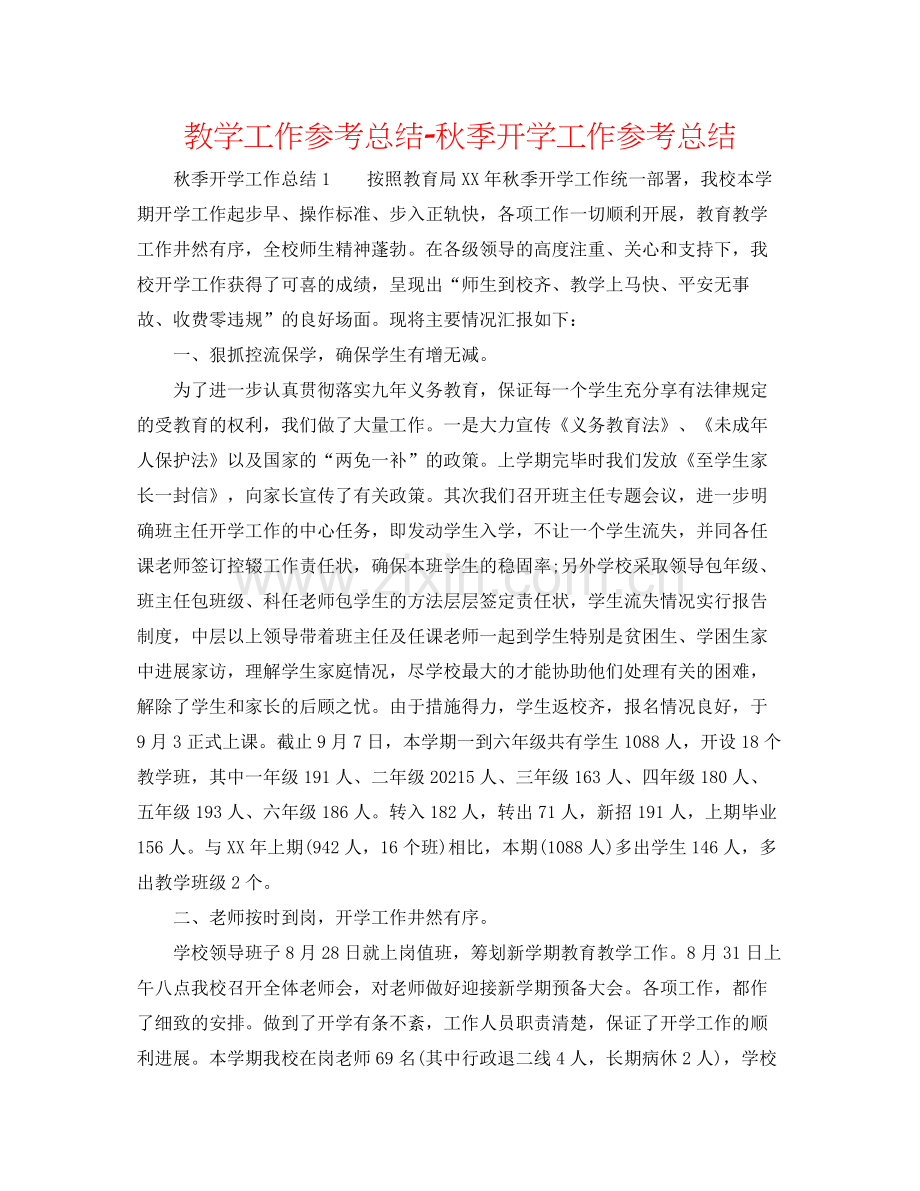 教学工作参考总结-秋季开学工作参考总结

秋季开学工作总结1 按照教育局XX年秋季开学工作统一部署，我校本学期开学工作起步早、操作标准、步入正轨快，各项工作一切顺利开展，教育教学工作井然有序，全校师生精神蓬勃。在各级领导的高度注重、关心和支持下，我校开学工作获得了可喜的成绩，呈现出“师生到校齐、教学上马快、平安无事故、收费零违规”的良好场面。现将主要情况汇报如下：

一、狠抓控流保学，确保学生有增无减。

为了进一步认真贯彻落实九年义务教育，保证每一个学生充分享有法律规定的受教育的权利，我们做了大量工作。一是大力宣传《义务教育法》、《未成年人保护法》以及国家的“两免一补”的政策。上学期完毕时我们发放《至学生家长一封信》，向家长宣传了有关政策。其次我们召开班主任专题会议，进一步明确班主任开学工作的中心任务，即发动学生入学，不让一个学生流失，并同各任课老师签订控辍工作责任状，确保本班学生的稳固率;另外学校采取领导包年级、班主任包班级、科任老师包学生的方法层层签定责任状，学生流失情况实行报告制度，中层以上领导带着班主任及任课老师一起到学生特别是贫困生、学困生家中进展家访，理解学生家庭情况，尽学校最大的才能协助他们处理有关的困难，解除了学生和家长的后顾之忧。由于措施得力，学生返校齐，报名情况良好，于9月3正式上课。截止9月7日，本学期一到六年级共有学生1088人，开设18个教学班，其中一年级191人、二年级20215人、三年级163人、四年级180人、五年级193人、六年级186人。转入182人，转出71人，新招191人，上期毕业156人。与XX年上期(942人，16个班)相比，本期(1088人)多出学生146人，多出教学班级2个。

二、老师按时到岗，开学工作井然有序。

学校领导班子8月28日就上岗值班，筹划新学期教育教学工作。8月31日上午八点我校召开全体老师会，对老师做好迎接新学期预备大会。各项工作，都作了细致的安排。做到了开学有条不紊，工作人员职责清楚，保证了开学工作的顺利进展。本学期我校在岗老师69名(其中行政退二线4人，长期病休2人)，学校

www.zixin.com.cn